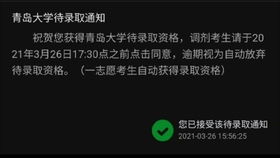 青岛大学待录取通知

祝贺您获得青岛大学待录取资格，调剂考生请于2021年3月26日17:30点之前点击同意，逾期视为自动放弃待录取资格。（一志愿考生自动获得录取资格）

您已接受该待录取通知
2021-03-26 15:56:25